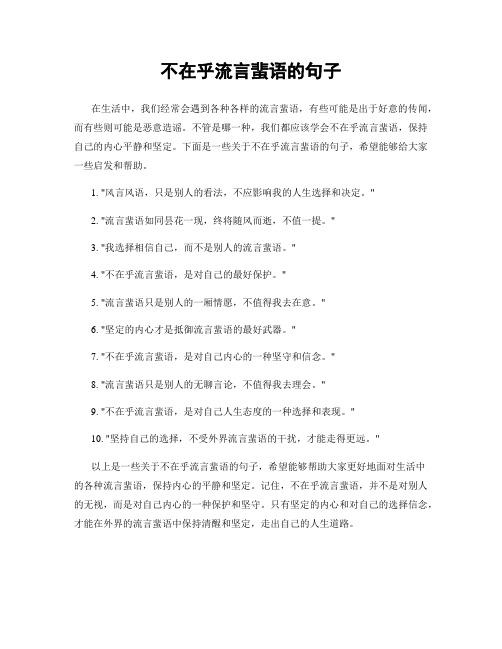 不在乎流言蜚语的句子

在生活中，我们经常会遇到各种各样的流言蜚语，有些可能是出于好意的传闻，而有些则可能是恶意造谣。不管是哪一种，我们都应该学会不在乎流言蜚语，保持自己的内心平静和坚定。下面是一些关于不在乎流言蜚语的句子，希望能够给大家一些启发和帮助。

1. "风言风语，只是别人的看法，不应影响我的人生选择和决定。"

2. "流言蜚语如同昙花一现，终将随风而逝，不值一提。"

3. "我选择相信自己，而不是别人的流言蜚语。"

4. "不在乎流言蜚语，是对自己的最好保护。"

5. "流言蜚语只是别人的一厢情愿，不值得我去在意。"

6. "坚定的内心才是抵御流言蜚语的最好武器。"

7. "不在乎流言蜚语，是对自己内心的一种坚守和信念。"

8. "流言蜚语只是别人的无聊言论，不值得我去理会。"

9. "不在乎流言蜚语，是对自己人生态度的一种选择和表现。"

10. "坚持自己的选择，不受外界流言蜚语的干扰，才能走得更远。"

以上是一些关于不在乎流言蜚语的句子，希望能够帮助大家更好地面对生活中的各种流言蜚语，保持内心的平静和坚定。记住，不在乎流言蜚语，并不是对别人的无视，而是对自己内心的一种保护和坚守。只有坚定的内心和对自己的选择信念，才能在外界的流言蜚语中保持清醒和坚定，走出自己的人生道路。